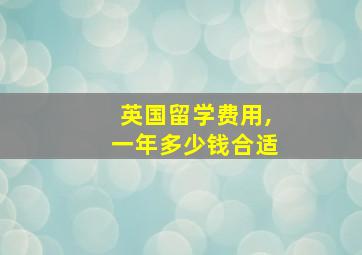 英国留学费用,
一年多少钱合适